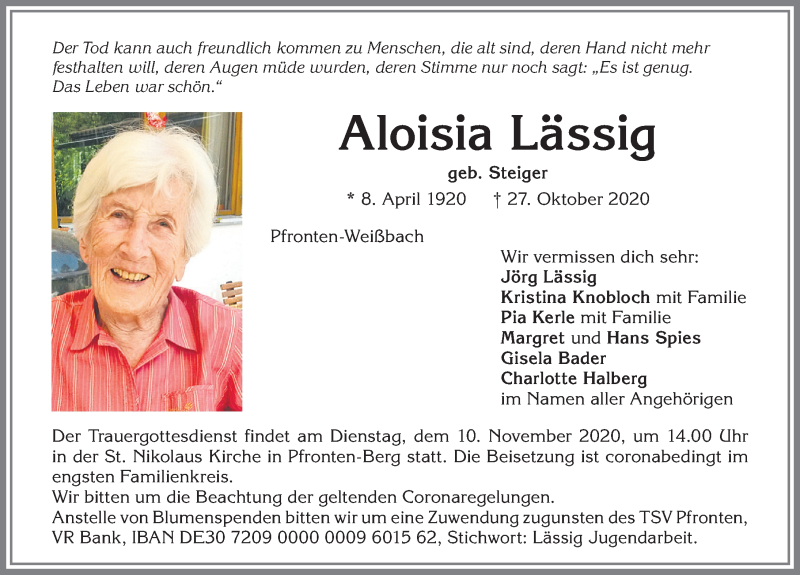 Der Tod kann auch freundlich kommen zu Menschen, die alt sind, deren Hand nicht mehr festhalten will, deren Augen müde wurden, deren Stimme nur noch sagt: „Es ist genug. Das Leben war schön."

Aloisia Lässig

geb. Steiger

* 8. April 1920 † 27. Oktober 2020

Pfronten-Weißbach

Wir vermissen dich sehr:
Jörg Lässig
Kristina Knobloch mit Familie
Pia Kerle mit Familie
Margret und Hans Spies
Gisela Bader
Charlotte Halberg
im Namen aller Angehörigen

Der Trauergottesdienst findet am Dienstag, dem 10. November 2020, um 14.00 Uhr in der St. Nikolaus Kirche in Pfronten-Berg statt. Die Beisetzung ist coronabedingt im engsten Familienkreis.
Wir bitten um die Beachtung der geltenden Coronaregelungen.
Anstelle von Blumenspenden bitten wir um eine Zuwendung zugunsten des TSV Pfronten, VR Bank, IBAN DE30 7209 0000 0009 6015 62, Stichwort: Lässig Jugendarbeit.